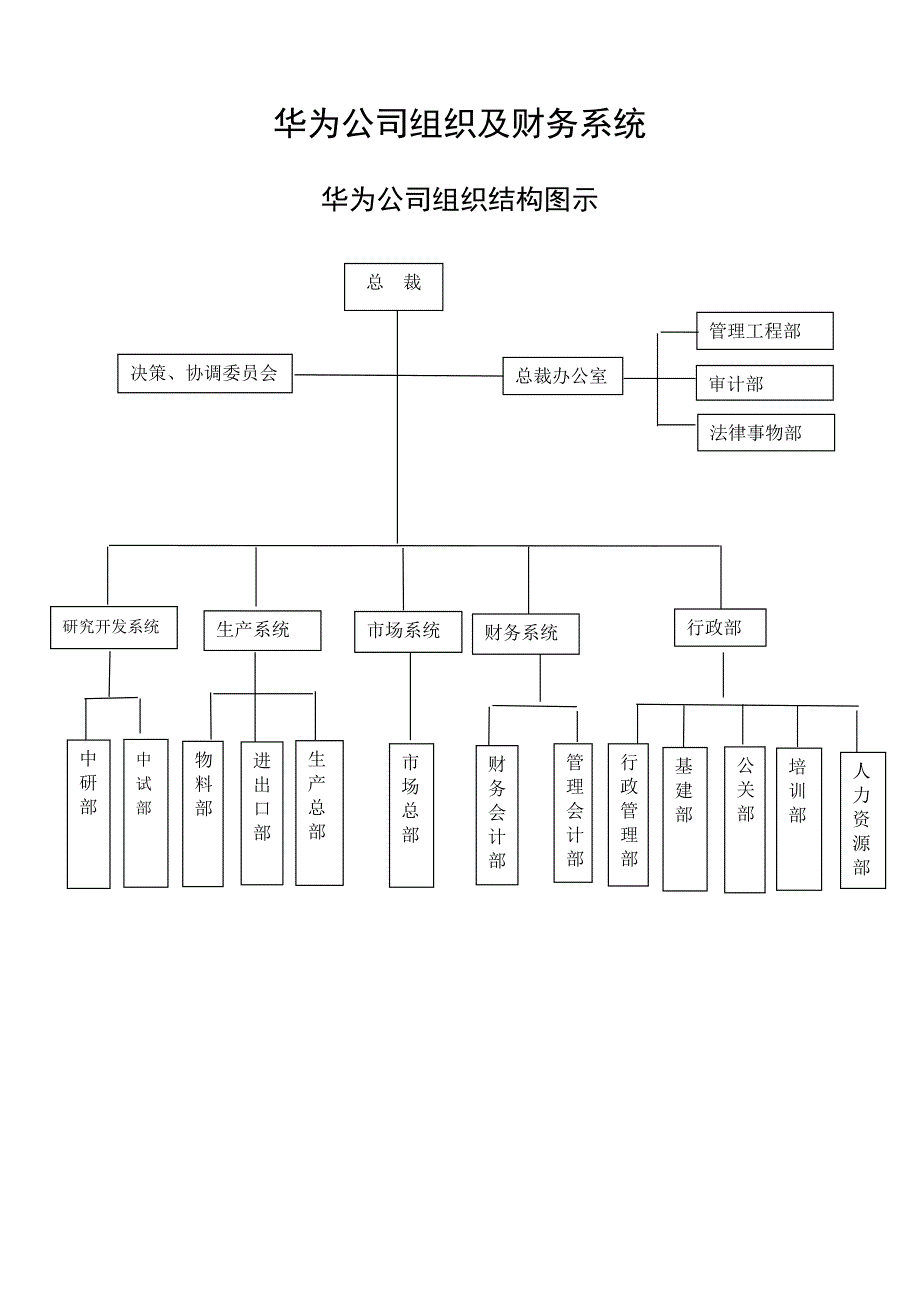 华为公司组织及财务系统

华为公司组织结构图示

总　裁

决策、协调委员会

总裁办公室

管理工程部

审计部

法律事物部

研究开发系统

生产系统

市场系统

财务系统

行政部

中研部

中试部

物料部

进出口部

生产总部

市场总部

财务会计部

管理会计部

行政管理部

基建部

公关部

培训部

人力资源部